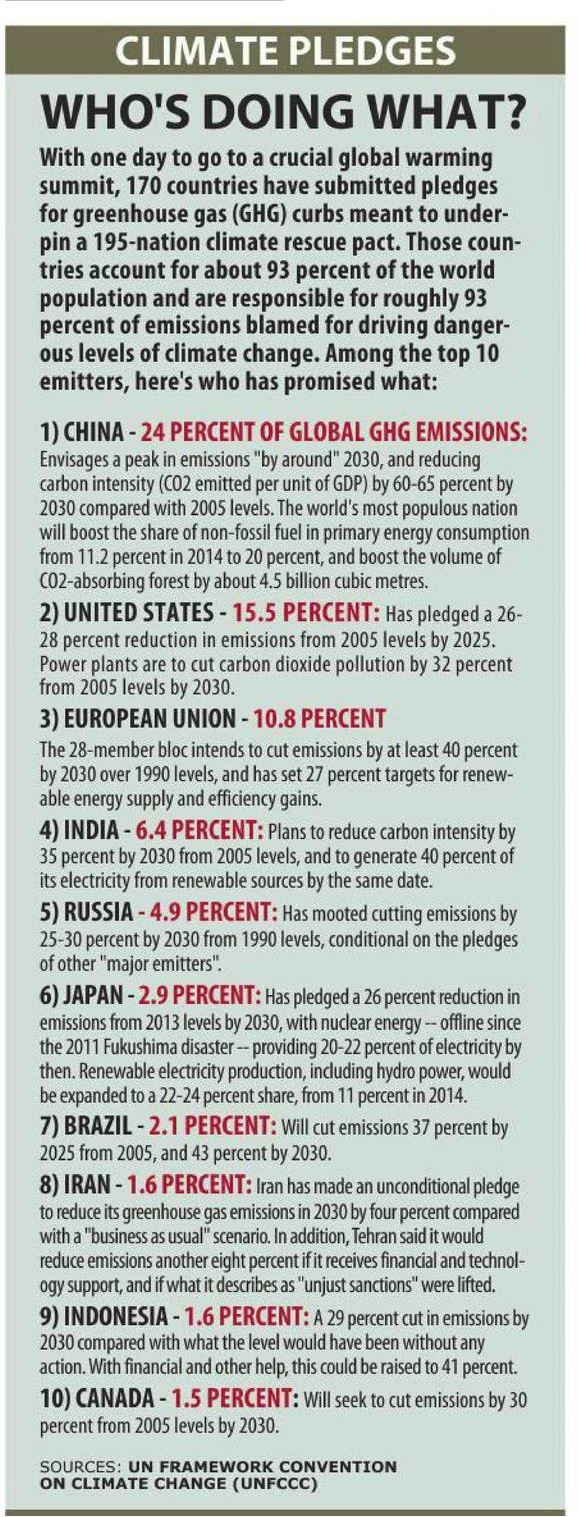 CLIMATE PLEDGES

WHO'S DOING WHAT?

With one day to go to a crucial global warming summit, 170 countries have submitted pledges for greenhouse gas (GHG) curbs meant to underpin a 195-nation climate rescue pact. Those countries account for about 93 percent of the world population and are responsible for roughly 93 percent of emissions blamed for driving dangerous levels of climate change. Among the top 10 emitters, here's who has promised what:

1) CHINA - 24 PERCENT OF GLOBAL GHG EMISSIONS: Envisages a peak in emissions "by around" 2030, and reducing carbon intensity (CO2 emitted per unit of GDP) by 60-65 percent by 2030 compared with 2005 levels. The world's most populous nation will boost the share of non-fossil fuel in primary energy consumption from 11.2 percent in 2014 to 20 percent, and boost the volume of CO2-absorbing forest by about 4.5 billion cubic metres.

2) UNITED STATES - 15.5 PERCENT: Has pledged a 26-28 percent reduction in emissions from 2005 levels by 2025. Power plants are to cut carbon dioxide pollution by 32 percent from 2005 levels by 2030.

3) EUROPEAN UNION - 10.8 PERCENT
The 28-member bloc intends to cut emissions by at least 40 percent by 2030 over 1990 levels, and has set 27 percent targets for renewable energy supply and efficiency gains.

4) INDIA - 6.4 PERCENT: Plans to reduce carbon intensity by 35 percent by 2030 from 2005 levels, and to generate 40 percent of its electricity from renewable sources by the same date.

5) RUSSIA - 4.9 PERCENT: Has mooted cutting emissions by 25-30 percent by 2030 from 1990 levels, conditional on the pledges of other "major emitters".

6) JAPAN - 2.9 PERCENT: Has pledged a 26 percent reduction in emissions from 2013 levels by 2030, with nuclear energy -- offline since the 2011 Fukushima disaster -- providing 20-22 percent of electricity by then. Renewable electricity production, including hydro power, would be expanded to a 22-24 percent share, from 11 percent in 2014.

7) BRAZIL - 2.1 PERCENT: Will cut emissions 37 percent by 2025 from 2005, and 43 percent by 2030.

8) IRAN - 1.6 PERCENT: Iran has made an unconditional pledge to reduce its greenhouse gas emissions in 2030 by four percent compared with a "business as usual" scenario. In addition, Tehran said it would reduce emissions another eight percent if it receives financial and technology support, and if what it describes as "unjust sanctions" were lifted.

9) INDONESIA - 1.6 PERCENT: A 29 percent cut in emissions by 2030 compared with what the level would have been without any action. With financial and other help, this could be raised to 41 percent.

10) CANADA - 1.5 PERCENT: Will seek to cut emissions by 30 percent from 2005 levels by 2030.

SOURCES: UN FRAMEWORK CONVENTION ON CLIMATE CHANGE (UNFCCC)